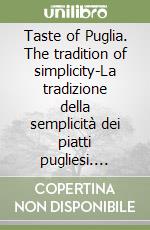 unilibro

Taste of Puglia. The tradition of simplicity-La tradizione della semplicità dei piatti pugliesi....

COPERTINA NON DISPONIBILE